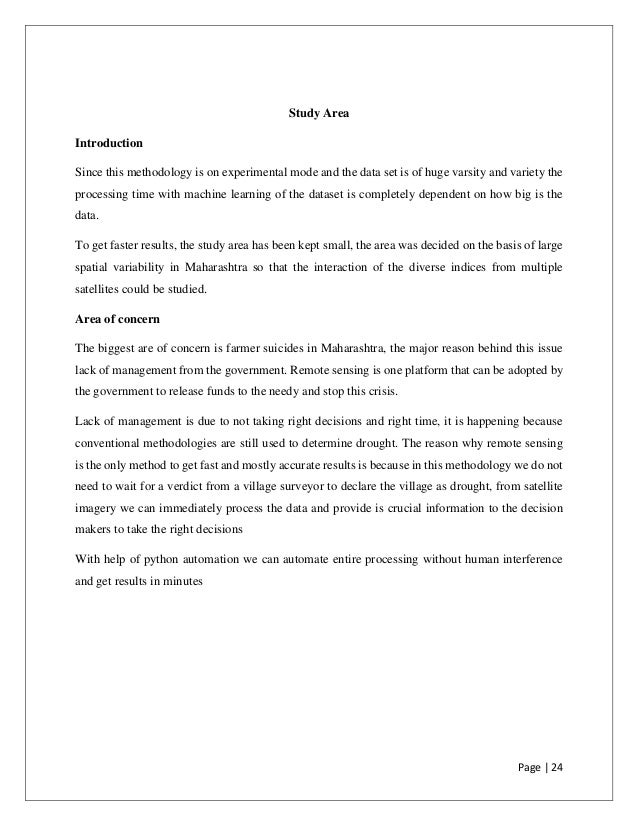 Study Area

Introduction

Since this methodology is on experimental mode and the data set is of huge varsity and variety the processing time with machine learning of the dataset is completely dependent on how big is the data.

To get faster results, the study area has been kept small, the area was decided on the basis of large spatial variability in Maharashtra so that the interaction of the diverse indices from multiple satellites could be studied.

Area of concern

The biggest are of concern is farmer suicides in Maharashtra, the major reason behind this issue lack of management from the government. Remote sensing is one platform that can be adopted by the government to release funds to the needy and stop this crisis.

Lack of management is due to not taking right decisions and right time, it is happening because conventional methodologies are still used to determine drought. The reason why remote sensing is the only method to get fast and mostly accurate results is because in this methodology we do not need to wait for a verdict from a village surveyor to declare the village as drought, from satellite imagery we can immediately process the data and provide is crucial information to the decision makers to take the right decisions

With help of python automation we can automate entire processing without human interference and get results in minutes

Page | 24